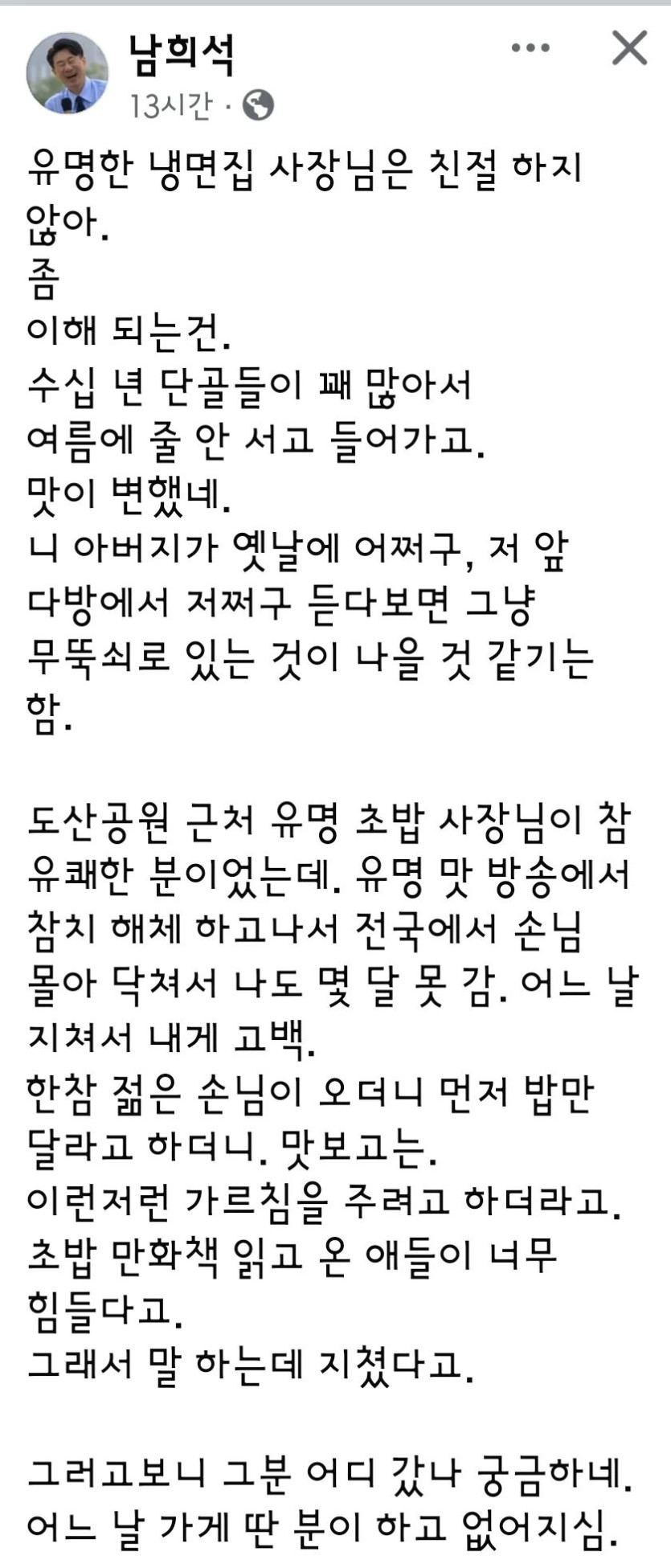 남희석
13시간 ·

유명한 냉면집 사장님은 친절 하지 않아.
좀
이해 되는건.
수십 년 단골들이 꽤 많아서
여름에 줄 안 서고 들어가고.
맛이 변했네.
니 아버지가 옛날에 어쩌구, 저 앞 다방에서 저쩌구 듣다보면 그냥
무뚝쇠로 있는 것이 나을 것 같기는 함.

도산공원 근처 유명 초밥 사장님이 참 유쾌한 분이었는데. 유명 맛 방송에서 참치 해체 하고나서 전국에서 손님 몰아 닥쳐서 나도 몇 달 못 감. 어느 날 지쳐서 내게 고백.
한참 젊은 손님이 오더니 먼저 밥만 달라고 하더니. 맛보고는.
이런저런 가르침을 주려고 하더라고.
초밥 만화책 읽고 온 애들이 너무 힘들다고.
그래서 말 하는데 지쳤다고.

그러고보니 그분 어디 갔나 궁금하네.
어느 날 가게 딴 분이 하고 없어지심.